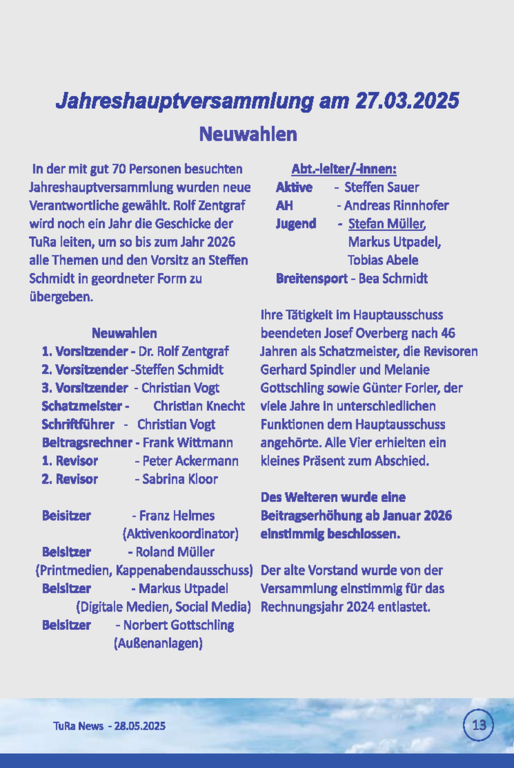 Jahreshauptversammlung am 27.03.2025

Neuwahlen

In der mit gut 70 Personen besuchten Jahreshauptversammlung wurden neue Verantwortliche gewählt. Rolf Zentgraf wird noch ein Jahr die Geschicke der TuRa leiten, um so bis zum Jahr 2026 alle Themen und den Vorsitz an Steffen Schmidt in geordneter Form zu übergeben.

Neuwahlen
1. Vorsitzender - Dr. Rolf Zentgraf
2. Vorsitzender -Steffen Schmidt
3. Vorsitzender - Christian Vogt
Schatzmeister - Christian Knecht
Schriftführer - Christian Vogt
Beitragsrechner - Frank Wittmann
1. Revisor - Peter Ackermann
2. Revisor - Sabrina Kloor

Beisitzer - Franz Helmes (Aktivenkoordinator)
Beisitzer - Roland Müller (Printmedien, Kappenabendausschuss)
Beisitzer - Markus Utpadel (Digitale Medien, Social Media)
Beisitzer - Norbert Gottschling (Außenanlagen)

Abt.-leiter/-innen:
Aktive - Steffen Sauer
AH - Andreas Rinnhofer
Jugend - Stefan Müller, Markus Utpadel, Tobias Abele
Breitensport - Bea Schmidt

Ihre Tätigkeit im Hauptausschuss beendeten Josef Overberg nach 46 Jahren als Schatzmeister, die Revisoren Gerhard Spindler und Melanie Gottschling sowie Günter Forler, der viele Jahre in unterschiedlichen Funktionen dem Hauptausschuss angehörte. Alle Vier erhielten ein kleines Präsent zum Abschied.

Des Weiteren wurde eine Beitragserhöhung ab Januar 2026 einstimmig beschlossen.

Der alte Vorstand wurde von der Versammlung einstimmig für das Rechnungsjahr 2024 entlastet.

TuRa News - 28.05.2025

13